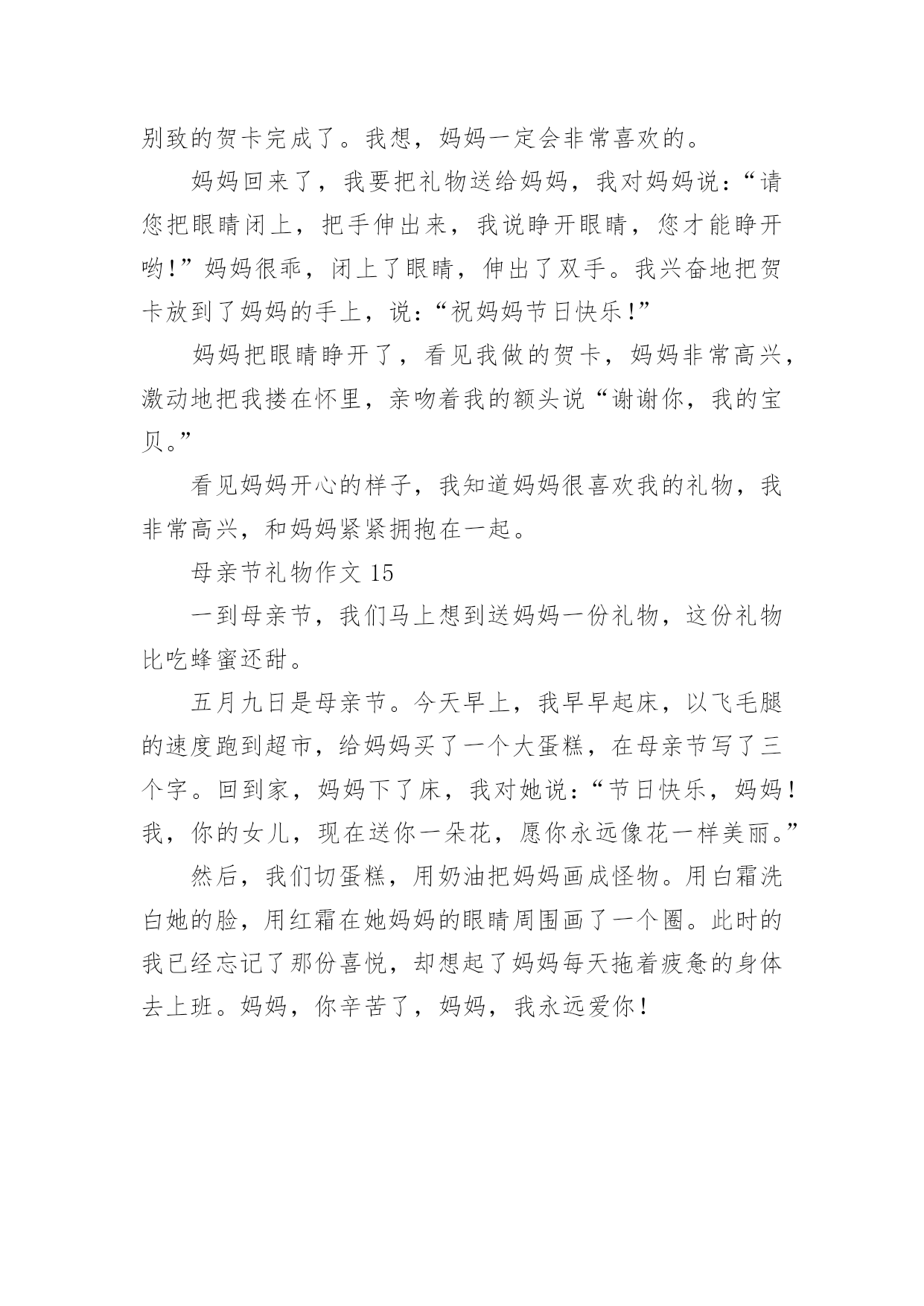 别致的贺卡完成了。我想，妈妈一定会非常喜欢的。

妈妈回来了，我要把礼物送给妈妈，我对妈妈说：“请您把眼睛闭上，把手伸出来，我说睁开眼睛，您才能睁开哟！”妈妈很乖，闭上了眼睛，伸出了双手。我兴奋地把贺卡放到了妈妈的手上，说：“祝妈妈节日快乐！”

妈妈把眼睛睁开了，看见我做的贺卡，妈妈非常高兴，激动地把我搂在怀里，亲吻着我的额头说“谢谢你，我的宝贝。”

看见妈妈开心的样子，我知道妈妈很喜欢我的礼物，我非常高兴，和妈妈紧紧拥抱在一起。

母亲节礼物作文 15

一到母亲节，我们马上想到送妈妈一份礼物，这份礼物比吃蜂蜜还甜。

五月九日是母亲节。今天早上，我早早起床，以飞毛腿的速度跑到超市，给妈妈买了一个大蛋糕，在母亲节写了三个字。回到家，妈妈下了床，我对她说：“节日快乐，妈妈！我，你的女儿，现在送你一朵花，愿你永远像花一样美丽。”

然后，我们切蛋糕，用奶油把妈妈画成怪物。用白霜洗白她的脸，用红霜在她妈妈的眼睛周围画了一个圈。此时的我已经忘记了那份喜悦，却想起了妈妈每天拖着疲惫的身体去上班。妈妈，你辛苦了，妈妈，我永远爱你！